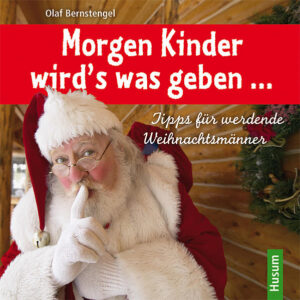 Olaf Bernstengel

Morgen Kinder wird's was geben ...

Tipps für werdende Weihnachtsmänner

Husum